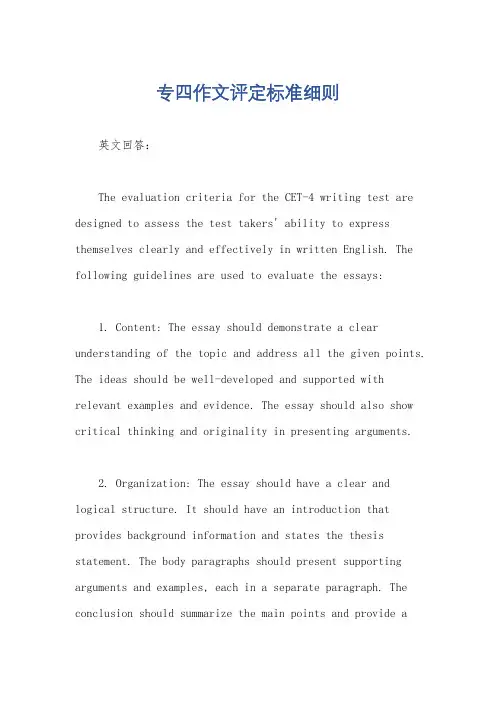 专四作文评定标准细则

英文回答：

The evaluation criteria for the CET-4 writing test are designed to assess the test takers' ability to express themselves clearly and effectively in written English. The following guidelines are used to evaluate the essays:

1. Content: The essay should demonstrate a clear understanding of the topic and address all the given points. The ideas should be well-developed and supported with relevant examples and evidence. The essay should also show critical thinking and originality in presenting arguments.

2. Organization: The essay should have a clear and logical structure. It should have an introduction that provides background information and states the thesis statement. The body paragraphs should present supporting arguments and examples, each in a separate paragraph. The conclusion should summarize the main points and provide a